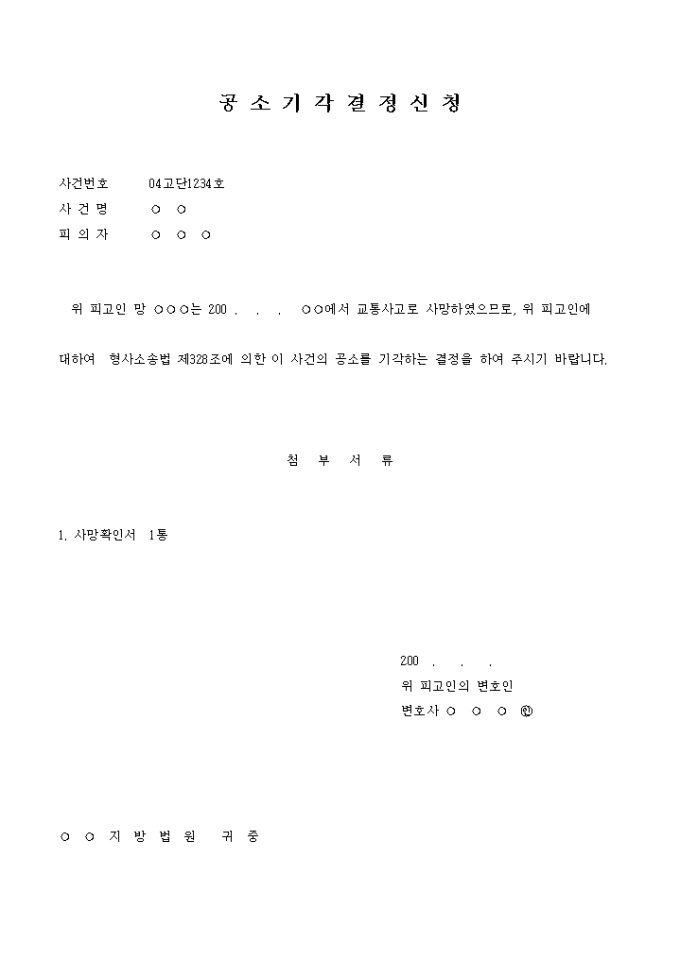 공 소 기 각 결 정 신 청

사건번호 04고단1234호
사 건 명 ○ ○
피 의 자 ○ ○ ○

위 피고인 망 ○○○는 200 . . . ○○에서 교통사고로 사망하였으므로, 위 피고인에 대하여 형사소송법 제328조에 의한 이 사건의 공소를 기각하는 결정을 하여 주시기 바랍니다.

첨 부 서 류

1. 사망확인서 1통

200 . . .
위 피고인의 변호인
변호사 ○ ○ ○ ㊞

○ ○ 지 방 법 원 귀 중